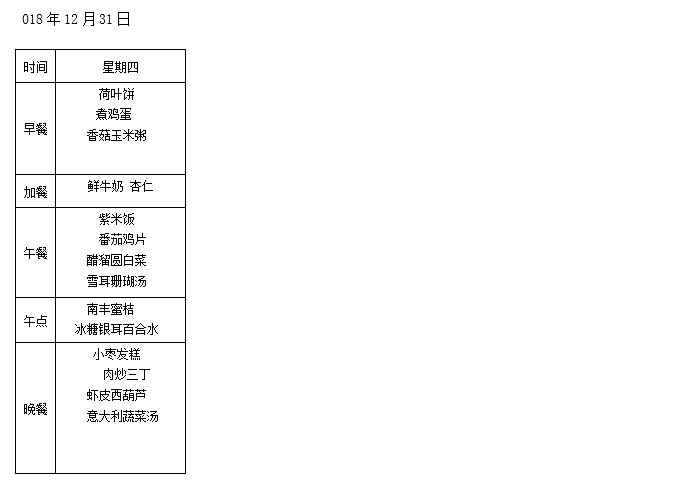 018年12月31日

| 时间 | 星期四 |
|---|---|
| 早餐 | 荷叶饼 煮鸡蛋 香菇玉米粥 |
| 加餐 | 鲜牛奶 杏仁 |
| 午餐 | 紫米饭 番茄鸡片 醋溜圆白菜 雪耳珊瑚汤 |
| 午点 | 南丰蜜桔 冰糖银耳百合水 |
| 晚餐 | 小枣发糕 肉炒三丁 虾皮西葫芦 意大利蔬菜汤 |